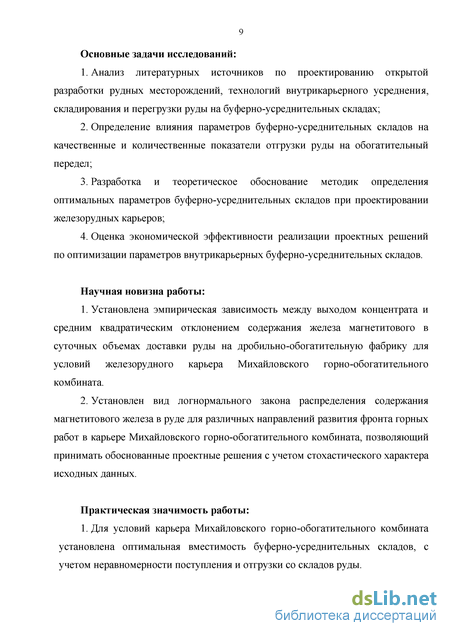 9

Основные задачи исследований:

1. Анализ литературных источников по проектированию открытой разработки рудных месторождений, технологий внутрикарьерного усреднения, складирования и перегрузки руды на буферно-усреднительных складах;

2. Определение влияния параметров буферно-усреднительных складов на качественные и количественные показатели отгрузки руды на обогатительный передел;

3. Разработка и теоретическое обоснование методик определения оптимальных параметров буферно-усреднительных складов при проектировании железорудных карьеров;

4. Оценка экономической эффективности реализации проектных решений по оптимизации параметров внутрикарьерных буферно-усреднительных складов.

Научная новизна работы:

1. Установлена эмпирическая зависимость между выходом концентрата и средним квадратическим отклонением содержания железа магнетитового в суточных объемах доставки руды на дробильно-обогатительную фабрику для условий железорудного карьера Михайловского горно-обогатительного комбината.

2. Установлен вид логнормального закона распределения содержания магнетитового железа в руде для различных направлений развития фронта горных работ в карьере Михайловского горно-обогатительного комбината, позволяющий принимать обоснованные проектные решения с учетом стохастического характера исходных данных.

Практическая значимость работы:

1. Для условий карьера Михайловского горно-обогатительного комбината установлена оптимальная вместимость буферно-усреднительных складов, с учетом неравномерности поступления и отгрузки со складов руды.

dsLib.net
библиотека диссертаций